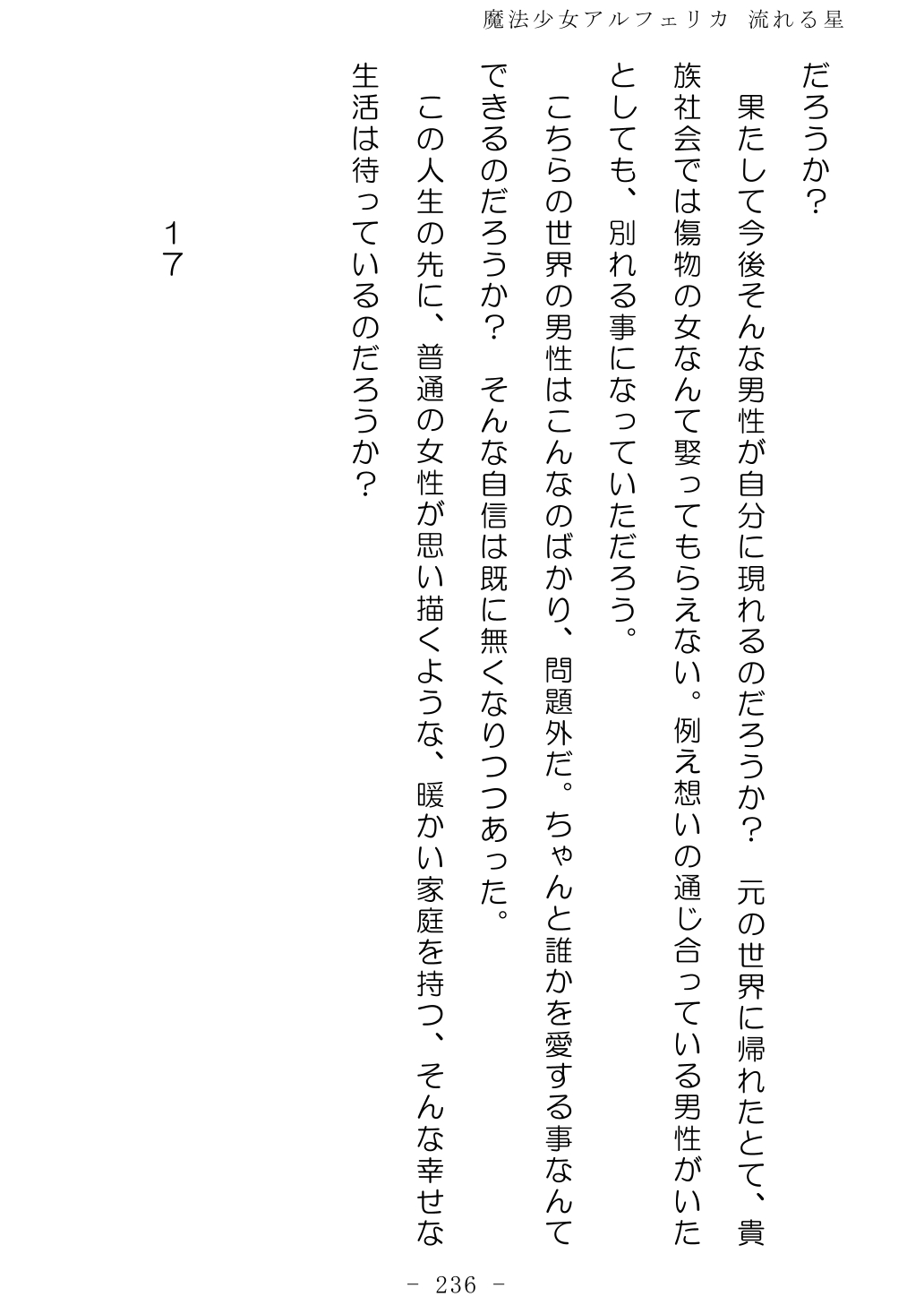 魔法少女アルフェリカ　流れる星

だろうか？

果たして今後そんな男性が自分に現れるのだろうか？　元の世界に帰れたとて、貴族社会では傷物の女なんて娶ってもらえない。例え想いの通じ合っている男性がいたとしても、別れる事になっていただろう。

こちらの世界の男性はこんなのばかり、問題外だ。ちゃんと誰かを愛する事なんてできるのだろうか？　そんな自信は既に無くなりつつあった。

この人生の先に、普通の女性が思い描くような、暖かい家庭を持つ、そんな幸せな生活は待っているのだろうか？

１７

－ 236 －